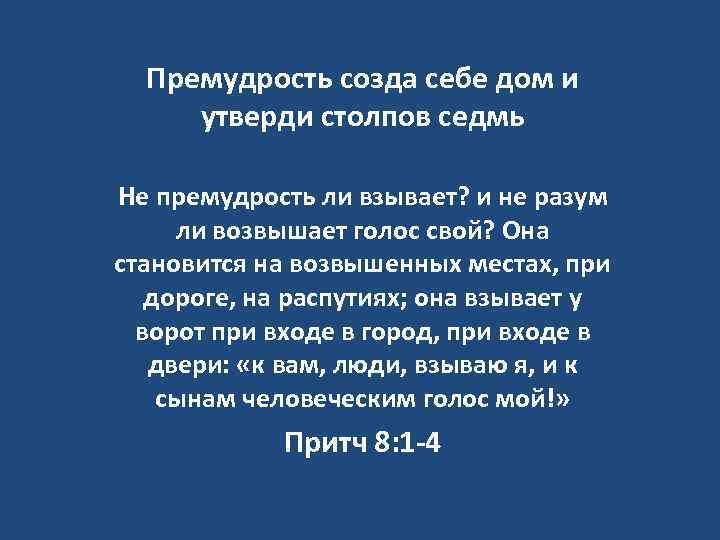 Премудрость созда себе дом и утверди столпов седмь

Не премудрость ли взывает? и не разум ли возвышает голос свой? Она становится на возвышенных местах, при дороге, на распутиях; она взывает у ворот при входе в город, при входе в двери: «к вам, люди, взываю я, и к сынам человеческим голос мой!»

Притч 8:1-4